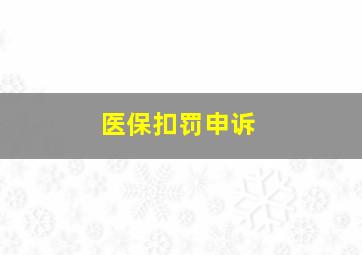 医保扣罚申诉